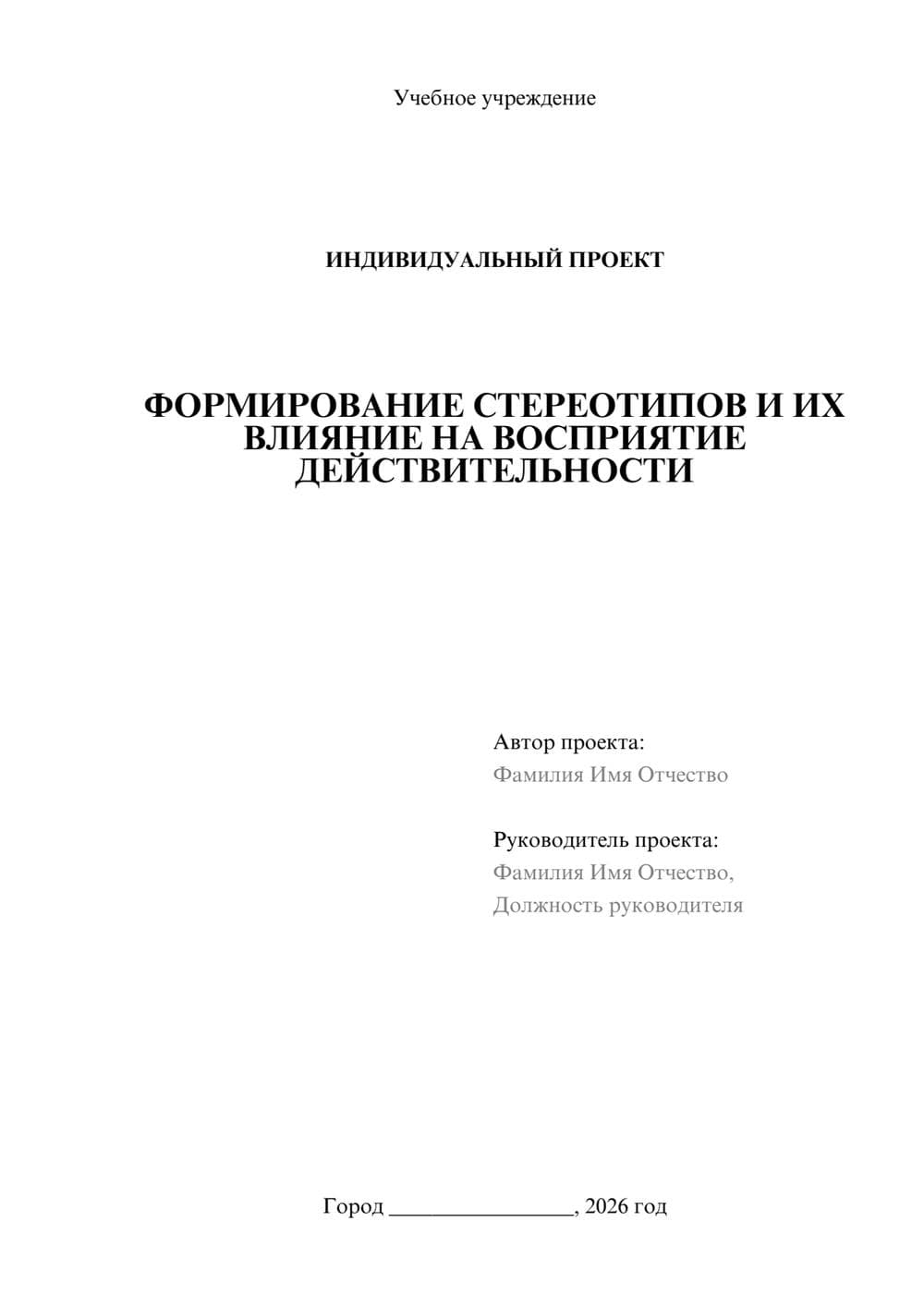 Учебное учреждение

ИНДИВИДУАЛЬНЫЙ ПРОЕКТ

ФОРМИРОВАНИЕ СТЕРЕОТИПОВ И ИХ ВЛИЯНИЕ НА ВОСПРИЯТИЕ ДЕЙСТВИТЕЛЬНОСТИ

Автор проекта:
Фамилия Имя Отчество

Руководитель проекта:
Фамилия Имя Отчество,
Должность руководителя

Город ________________, 2026 год